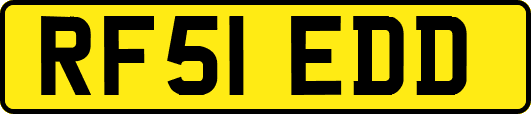 RF51 EDD